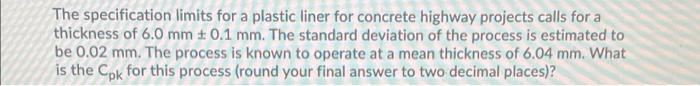 The specification limits for a plastic liner for concrete highway projects calls for a thickness of 6.0 mm ± 0.1 mm. The standard deviation of the process is estimated to be 0.02 mm. The process is known to operate at a mean thickness of 6.04 mm. What is the $C_{pk}$ for this process (round your final answer to two decimal places)?